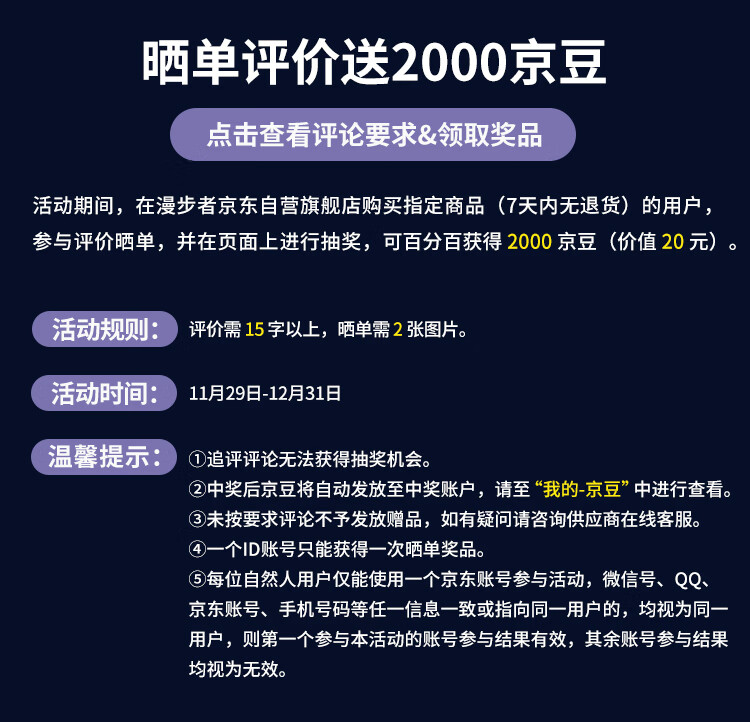 晒单评价送2000京豆

点击查看评论要求&领取奖品

活动期间，在漫步者京东自营旗舰店购买指定商品（7天内无退货）的用户，参与评价晒单，并在页面上进行抽奖，可百分百获得2000京豆（价值20元）。

活动规则：

评价需15字以上，晒单需2张图片。

活动时间：

11月29日-12月31日

温馨提示：

①追评评论无法获得抽奖机会。
②中奖后京豆将自动发放至中奖账户，请至“我的-京豆”中进行查看。
③未按要求评论不予发放赠品，如有疑问请咨询供应商在线客服。
④一个ID账号只能获得一次晒单奖品。
⑤每位自然人用户仅能使用一个京东账号参与活动，微信号、QQ、京东账号、手机号码等任一信息一致或指向同一用户的，均视为同一用户，则第一个参与本活动的账号参与结果有效，其余账号参与结果均视为无效。